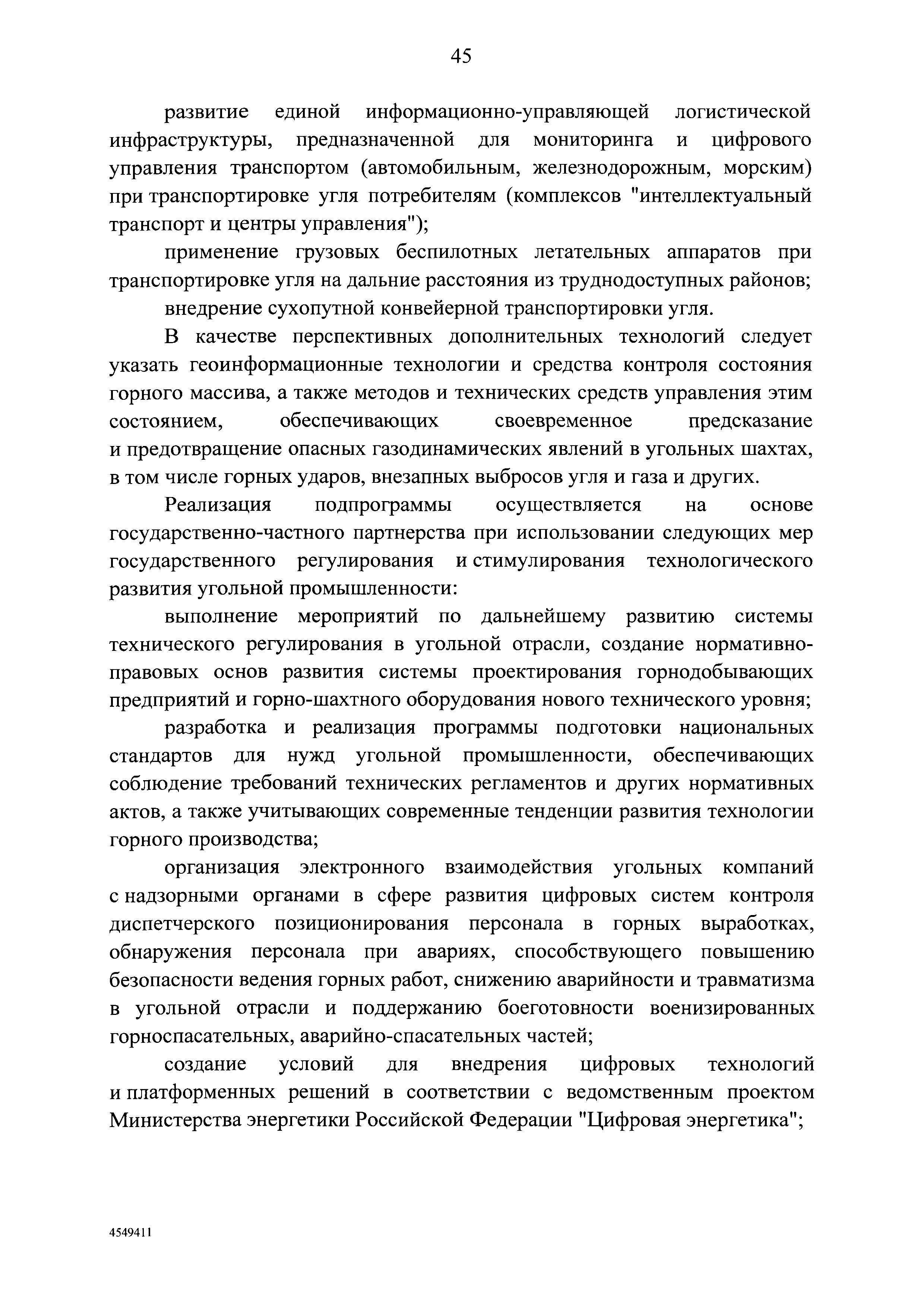 45

развитие единой информационно-управляющей логистической инфраструктуры, предназначенной для мониторинга и цифрового управления транспортом (автомобильным, железнодорожным, морским) при транспортировке угля потребителям (комплексов "интеллектуальный транспорт и центры управления");

применение грузовых беспилотных летательных аппаратов при транспортировке угля на дальние расстояния из труднодоступных районов;

внедрение сухопутной конвейерной транспортировки угля.

В качестве перспективных дополнительных технологий следует указать геоинформационные технологии и средства контроля состояния горного массива, а также методов и технических средств управления этим состоянием, обеспечивающих своевременное предсказание и предотвращение опасных газодинамических явлений в угольных шахтах, в том числе горных ударов, внезапных выбросов угля и газа и других.

Реализация подпрограммы осуществляется на основе государственно-частного партнерства при использовании следующих мер государственного регулирования и стимулирования технологического развития угольной промышленности:

выполнение мероприятий по дальнейшему развитию системы технического регулирования в угольной отрасли, создание нормативно-правовых основ развития системы проектирования горнодобывающих предприятий и горно-шахтного оборудования нового технического уровня;

разработка и реализация программы подготовки национальных стандартов для нужд угольной промышленности, обеспечивающих соблюдение требований технических регламентов и других нормативных актов, а также учитывающих современные тенденции развития технологии горного производства;

организация электронного взаимодействия угольных компаний с надзорными органами в сфере развития цифровых систем контроля диспетчерского позиционирования персонала в горных выработках, обнаружения персонала при авариях, способствующего повышению безопасности ведения горных работ, снижению аварийности и травматизма в угольной отрасли и поддержанию боеготовности военизированных горноспасательных, аварийно-спасательных частей;

создание условий для внедрения цифровых технологий и платформенных решений в соответствии с ведомственным проектом Министерства энергетики Российской Федерации "Цифровая энергетика";

4549411